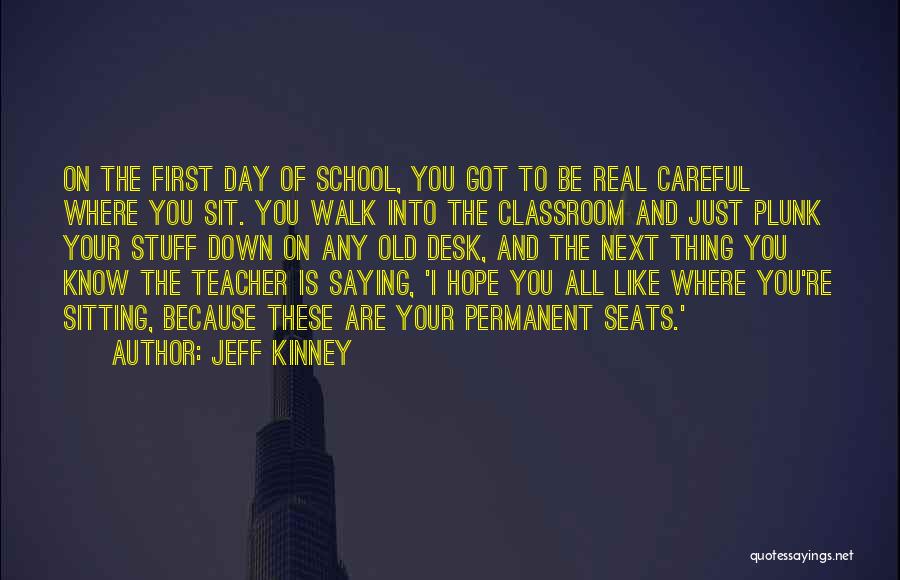 ON THE FIRST DAY OF SCHOOL, YOU GOT TO BE REAL CAREFUL WHERE YOU SIT. YOU WALK INTO THE CLASSROOM AND JUST PLUNK YOUR STUFF DOWN ON ANY OLD DESK, AND THE NEXT THING YOU KNOW THE TEACHER IS SAYING, 'I HOPE YOU ALL LIKE WHERE YOU'RE SITTING, BECAUSE THESE ARE YOUR PERMANENT SEATS.'
AUTHOR: JEFF KINNEY

quotessayings.net